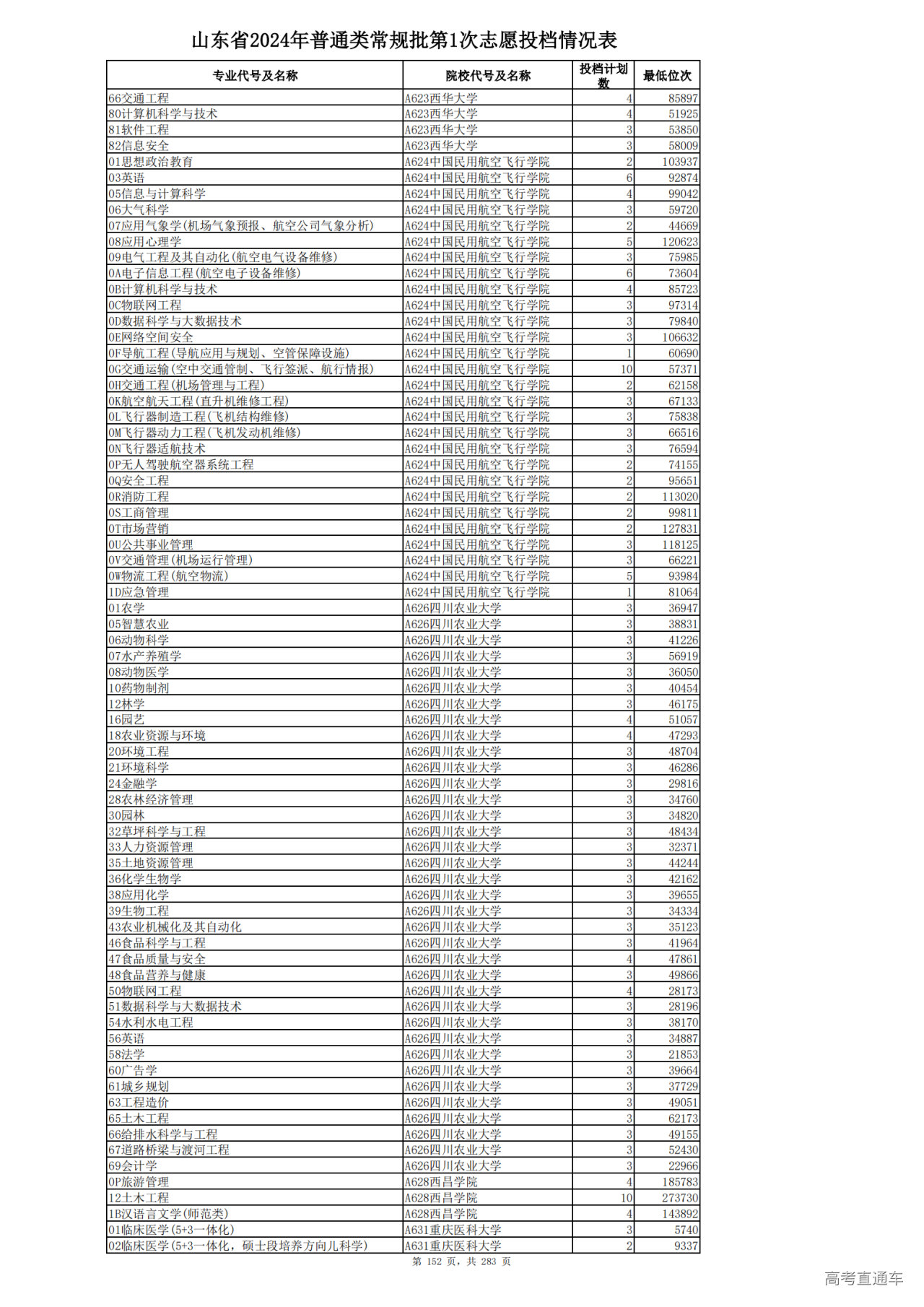 山东省2024年普通类常规批第1次志愿投档情况表

| 专业代号及名称 | 院校代号及名称 | 投档计划数 | 最低位次 |
|---|---|---|---|
| 66交通工程 | A623西华大学 | 4 | 85897 |
| 80计算机科学与技术 | A623西华大学 | 4 | 51925 |
| 81软件工程 | A623西华大学 | 3 | 53850 |
| 82信息安全 | A623西华大学 | 3 | 58009 |
| 01思想政治教育 | A624中国民用航空飞行学院 | 2 | 103937 |
| 03英语 | A624中国民用航空飞行学院 | 6 | 92874 |
| 05信息与计算科学 | A624中国民用航空飞行学院 | 4 | 99042 |
| 06大气科学 | A624中国民用航空飞行学院 | 3 | 59720 |
| 07应用气象学(机场气象预报、航空公司气象分析) | A624中国民用航空飞行学院 | 2 | 44669 |
| 08应用心理学 | A624中国民用航空飞行学院 | 5 | 120623 |
| 09电气工程及其自动化(航空电气设备维修) | A624中国民用航空飞行学院 | 3 | 75985 |
| 0A电子信息工程(航空电子设备维修) | A624中国民用航空飞行学院 | 6 | 73604 |
| 0B计算机科学与技术 | A624中国民用航空飞行学院 | 4 | 85723 |
| 0C物联网工程 | A624中国民用航空飞行学院 | 3 | 97314 |
| 0D数据科学与大数据技术 | A624中国民用航空飞行学院 | 3 | 79840 |
| 0E网络空间安全 | A624中国民用航空飞行学院 | 3 | 106632 |
| 0F导航工程(导航应用与规划、空管保障设施) | A624中国民用航空飞行学院 | 1 | 60690 |
| 0G交通运输(空中交通管制、飞行签派、航行情报) | A624中国民用航空飞行学院 | 10 | 57371 |
| 0H交通工程(机场管理与工程) | A624中国民用航空飞行学院 | 2 | 62158 |
| 0K航空航天工程(直升机维修工程) | A624中国民用航空飞行学院 | 3 | 67133 |
| 0L飞行器制造工程(飞机结构维修) | A624中国民用航空飞行学院 | 3 | 75838 |
| 0M飞行器动力工程(飞机发动机维修) | A624中国民用航空飞行学院 | 3 | 66516 |
| 0N飞行器适航技术 | A624中国民用航空飞行学院 | 3 | 76594 |
| 0P无人驾驶航空器系统工程 | A624中国民用航空飞行学院 | 2 | 74155 |
| 0Q安全工程 | A624中国民用航空飞行学院 | 2 | 95651 |
| 0R消防工程 | A624中国民用航空飞行学院 | 2 | 113020 |
| 0S工商管理 | A624中国民用航空飞行学院 | 2 | 99811 |
| 0T市场营销 | A624中国民用航空飞行学院 | 2 | 127831 |
| 0U公共事业管理 | A624中国民用航空飞行学院 | 3 | 118125 |
| 0V交通管理(机场运行管理) | A624中国民用航空飞行学院 | 3 | 66221 |
| 0W物流工程(航空物流) | A624中国民用航空飞行学院 | 5 | 93984 |
| 1D应急管理 | A624中国民用航空飞行学院 | 1 | 81064 |
| 01农学 | A626四川农业大学 | 3 | 36947 |
| 05智慧农业 | A626四川农业大学 | 3 | 38831 |
| 06动物科学 | A626四川农业大学 | 3 | 41226 |
| 07水产养殖学 | A626四川农业大学 | 3 | 56919 |
| 08动物医学 | A626四川农业大学 | 3 | 36050 |
| 10药物制剂 | A626四川农业大学 | 3 | 40454 |
| 12林学 | A626四川农业大学 | 3 | 46175 |
| 16园艺 | A626四川农业大学 | 4 | 51057 |
| 18农业资源与环境 | A626四川农业大学 | 4 | 47293 |
| 20环境工程 | A626四川农业大学 | 3 | 48704 |
| 21环境科学 | A626四川农业大学 | 3 | 46286 |
| 24金融学 | A626四川农业大学 | 3 | 29816 |
| 28农林经济管理 | A626四川农业大学 | 3 | 34760 |
| 30园林 | A626四川农业大学 | 3 | 34820 |
| 32草坪科学与工程 | A626四川农业大学 | 3 | 48434 |
| 33人力资源管理 | A626四川农业大学 | 3 | 32371 |
| 35土地资源管理 | A626四川农业大学 | 3 | 44244 |
| 36化学生物学 | A626四川农业大学 | 3 | 42162 |
| 38应用化学 | A626四川农业大学 | 3 | 39655 |
| 39生物工程 | A626四川农业大学 | 3 | 34334 |
| 43农业机械化及其自动化 | A626四川农业大学 | 3 | 35123 |
| 46食品科学与工程 | A626四川农业大学 | 3 | 41964 |
| 47食品质量与安全 | A626四川农业大学 | 4 | 47861 |
| 48食品营养与健康 | A626四川农业大学 | 3 | 49866 |
| 50物联网工程 | A626四川农业大学 | 4 | 28173 |
| 51数据科学与大数据技术 | A626四川农业大学 | 3 | 28196 |
| 54水利水电工程 | A626四川农业大学 | 3 | 38170 |
| 56英语 | A626四川农业大学 | 3 | 34887 |
| 58法学 | A626四川农业大学 | 3 | 21853 |
| 60广告学 | A626四川农业大学 | 3 | 39664 |
| 61城乡规划 | A626四川农业大学 | 3 | 37729 |
| 63工程造价 | A626四川农业大学 | 3 | 49051 |
| 65土木工程 | A626四川农业大学 | 3 | 62173 |
| 66给排水科学与工程 | A626四川农业大学 | 3 | 49155 |
| 67道路桥梁与渡河工程 | A626四川农业大学 | 3 | 52430 |
| 69会计学 | A626四川农业大学 | 3 | 22966 |
| 0P旅游管理 | A628西昌学院 | 4 | 185783 |
| 12土木工程 | A628西昌学院 | 10 | 273730 |
| 1B汉语言文学(师范类) | A628西昌学院 | 4 | 143892 |
| 01临床医学(5+3一体化) | A631重庆医科大学 | 3 | 5740 |
| 02临床医学(5+3一体化，硕士段培养方向儿科学) | A631重庆医科大学 | 2 | 9337 |

第 152 页，共 283 页

高考直通车